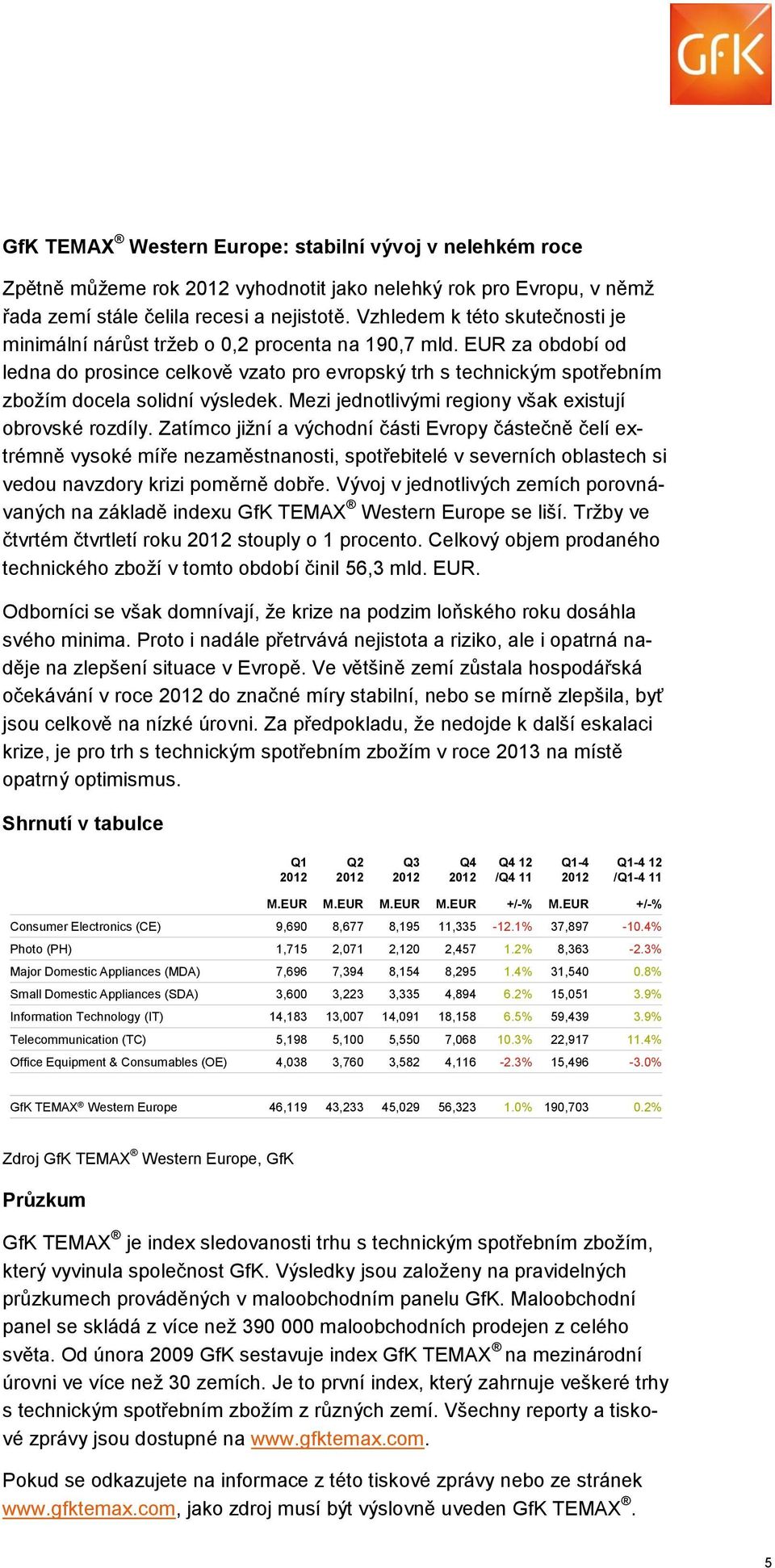 GfK

GfK TEMAX® Western Europe: stabilní vývoj v nelehkém roce

Zpětně můžeme rok 2012 vyhodnotit jako nelehký rok pro Evropu, v němž řada zemí stále čelila recesi a nejistotě. Vzhledem k této skutečnosti je minimální nárůst tržeb o 0,2 procenta na 190,7 mld. EUR za období od ledna do prosince celkově vzato pro evropský trh s technickým spotřebním zbožím docela solidní výsledek. Mezi jednotlivými regiony však existují obrovské rozdíly. Zatímco jižní a východní části Evropy částečně čelí extrémně vysoké míře nezaměstnanosti, spotřebitelé v severních oblastech si vedou navzdory krizi poměrně dobře. Vývoj v jednotlivých zemích porovnávaných na základě indexu GfK TEMAX® Western Europe se liší. Tržby ve čtvrtém čtvrtletí roku 2012 stouply o 1 procento. Celkový objem prodaného technického zboží v tomto období činil 56,3 mld. EUR.

Odborníci se však domnívají, že krize na podzim loňského roku dosáhla svého minima. Proto i nadále přetrvává nejistota a riziko, ale i opatrná naděje na zlepšení situace v Evropě. Ve většině zemí zůstala hospodářská očekávání v roce 2012 do značné míry stabilní, nebo se mírně zlepšila, byť jsou celkově na nízké úrovni. Za předpokladu, že nedojde k další eskalaci krize, je pro trh s technickým spotřebním zbožím v roce 2013 na místě opatrný optimismus.

Shrnutí v tabulce

| | Q1 2012 | Q2 2012 | Q3 2012 | Q4 2012 | Q4 12 /Q4 11 | Q1-4 2012 | Q1-4 12 /Q1-4 11 |
|---|---|---|---|---|---|---|---|
| | M.EUR | M.EUR | M.EUR | M.EUR | +/-% | M.EUR | +/-% |
| Consumer Electronics (CE) | 9,690 | 8,677 | 8,195 | 11,335 | -12.1% | 37,897 | -10.4% |
| Photo (PH) | 1,715 | 2,071 | 2,120 | 2,457 | 1.2% | 8,363 | -2.3% |
| Major Domestic Appliances (MDA) | 7,696 | 7,394 | 8,154 | 8,295 | 1.4% | 31,540 | 0.8% |
| Small Domestic Appliances (SDA) | 3,600 | 3,223 | 3,335 | 4,894 | 6.2% | 15,051 | 3.9% |
| Information Technology (IT) | 14,183 | 13,007 | 14,091 | 18,158 | 6.5% | 59,439 | 3.9% |
| Telecommunication (TC) | 5,198 | 5,100 | 5,550 | 7,068 | 10.3% | 22,917 | 11.4% |
| Office Equipment & Consumables (OE) | 4,038 | 3,760 | 3,582 | 4,116 | -2.3% | 15,496 | -3.0% |
| GfK TEMAX® Western Europe | 46,119 | 43,233 | 45,029 | 56,323 | 1.0% | 190,703 | 0.2% |

Zdroj GfK TEMAX® Western Europe, GfK

Průzkum

GfK TEMAX® je index sledovanosti trhu s technickým spotřebním zbožím, který vyvinula společnost GfK. Výsledky jsou založeny na pravidelných průzkumech prováděných v maloobchodním panelu GfK. Maloobchodní panel se skládá z více než 390 000 maloobchodních prodejen z celého světa. Od února 2009 GfK sestavuje index GfK TEMAX® na mezinárodní úrovni ve více než 30 zemích. Je to první index, který zahrnuje veškeré trhy s technickým spotřebním zbožím z různých zemí. Všechny reporty a tiskové zprávy jsou dostupné na www.gfktemax.com.

Pokud se odkazujete na informace z této tiskové zprávy nebo ze stránek www.gfktemax.com, jako zdroj musí být výslovně uveden GfK TEMAX®.

5